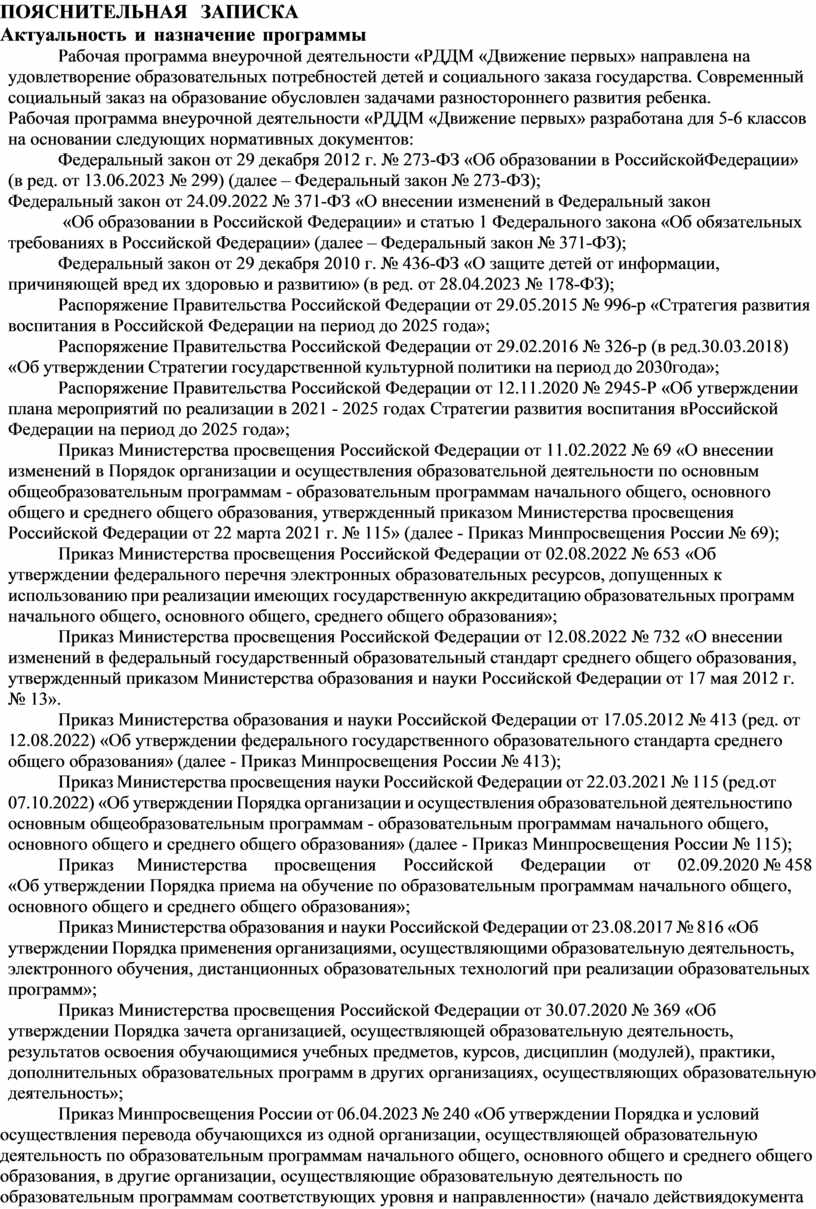 ПОЯСНИТЕЛЬНАЯ ЗАПИСКА
Актуальность и назначение программы

Рабочая программа внеурочной деятельности «РДДМ «Движение первых» направлена на удовлетворение образовательных потребностей детей и социального заказа государства. Современный социальный заказ на образование обусловлен задачами разностороннего развития ребенка.
Рабочая программа внеурочной деятельности «РДДМ «Движение первых» разработана для 5-6 классов на основании следующих нормативных документов:

Федеральный закон от 29 декабря 2012 г. № 273-ФЗ «Об образовании в РоссийскойФедерации» (в ред. от 13.06.2023 № 299) (далее – Федеральный закон № 273-ФЗ);
Федеральный закон от 24.09.2022 № 371-ФЗ «О внесении изменений в Федеральный закон «Об образовании в Российской Федерации» и статью 1 Федерального закона «Об обязательных требованиях в Российской Федерации» (далее – Федеральный закон № 371-ФЗ);

Федеральный закон от 29 декабря 2010 г. № 436-ФЗ «О защите детей от информации, причиняющей вред их здоровью и развитию» (в ред. от 28.04.2023 № 178-ФЗ);

Распоряжение Правительства Российской Федерации от 29.05.2015 № 996-р «Стратегия развития воспитания в Российской Федерации на период до 2025 года»;

Распоряжение Правительства Российской Федерации от 29.02.2016 № 326-р (в ред.30.03.2018) «Об утверждении Стратегии государственной культурной политики на период до 2030года»;

Распоряжение Правительства Российской Федерации от 12.11.2020 № 2945-Р «Об утверждении плана мероприятий по реализации в 2021 - 2025 годах Стратегии развития воспитания вРоссийской Федерации на период до 2025 года»;

Приказ Министерства просвещения Российской Федерации от 11.02.2022 № 69 «О внесении изменений в Порядок организации и осуществления образовательной деятельности по основным общеобразовательным программам - образовательным программам начального общего, основного общего и среднего общего образования, утвержденный приказом Министерства просвещения Российской Федерации от 22 марта 2021 г. № 115» (далее - Приказ Минпросвещения России № 69);

Приказ Министерства просвещения Российской Федерации от 02.08.2022 № 653 «Об утверждении федерального перечня электронных образовательных ресурсов, допущенных к использованию при реализации имеющих государственную аккредитацию образовательных программ начального общего, основного общего, среднего общего образования»;

Приказ Министерства просвещения Российской Федерации от 12.08.2022 № 732 «О внесении изменений в федеральный государственный образовательный стандарт среднего общего образования, утвержденный приказом Министерства образования и науки Российской Федерации от 17 мая 2012 г. № 13».

Приказ Министерства образования и науки Российской Федерации от 17.05.2012 № 413 (ред. от 12.08.2022) «Об утверждении федерального государственного образовательного стандарта среднего общего образования» (далее - Приказ Минпросвещения России № 413);

Приказ Министерства просвещения науки Российской Федерации от 22.03.2021 № 115 (ред.от 07.10.2022) «Об утверждении Порядка организации и осуществления образовательной деятельностипо основным общеобразовательным программам - образовательным программам начального общего, основного общего и среднего общего образования» (далее - Приказ Минпросвещения России № 115);

Приказ Министерства просвещения Российской Федерации от 02.09.2020 № 458 «Об утверждении Порядка приема на обучение по образовательным программам начального общего, основного общего и среднего общего образования»;

Приказ Министерства образования и науки Российской Федерации от 23.08.2017 № 816 «Об утверждении Порядка применения организациями, осуществляющими образовательную деятельность, электронного обучения, дистанционных образовательных технологий при реализации образовательных программ»;

Приказ Министерства просвещения Российской Федерации от 30.07.2020 № 369 «Об утверждении Порядка зачета организацией, осуществляющей образовательную деятельность, результатов освоения обучающимися учебных предметов, курсов, дисциплин (модулей), практики, дополнительных образовательных программ в других организациях, осуществляющих образовательную деятельность»;

Приказ Минпросвещения России от 06.04.2023 № 240 «Об утверждении Порядка и условий осуществления перевода обучающихся из одной организации, осуществляющей образовательную деятельность по образовательным программам начального общего, основного общего и среднего общего образования, в другие организации, осуществляющие образовательную деятельность по образовательным программам соответствующих уровня и направленности» (начало действиядокумента